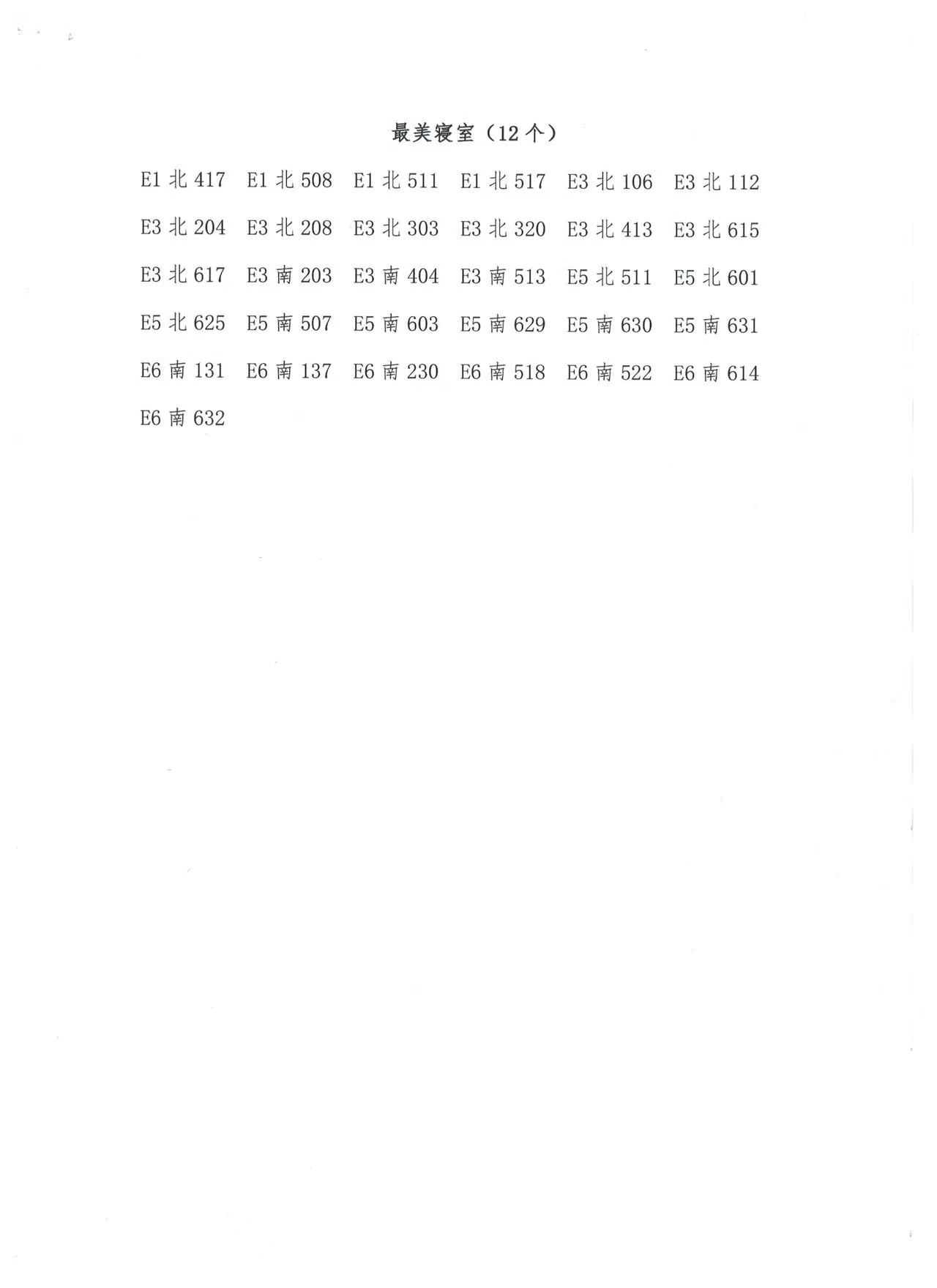 最美寝室（12 个）

E1 北 417　E1 北 508　E1 北 511　E1 北 517　E3 北 106　E3 北 112

E3 北 204　E3 北 208　E3 北 303　E3 北 320　E3 北 413　E3 北 615

E3 北 617　E3 南 203　E3 南 404　E3 南 513　E5 北 511　E5 北 601

E5 北 625　E5 南 507　E5 南 603　E5 南 629　E5 南 630　E5 南 631

E6 南 131　E6 南 137　E6 南 230　E6 南 518　E6 南 522　E6 南 614

E6 南 632